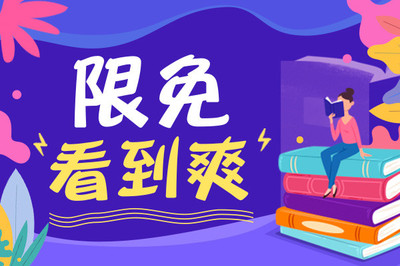 限免
看到爽